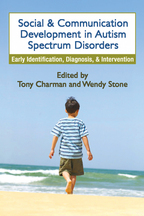 Social & Communication Development in Autism Spectrum Disorders

Early Identification, Diagnosis, & Intervention

Edited by
Tony Charman and Wendy Stone